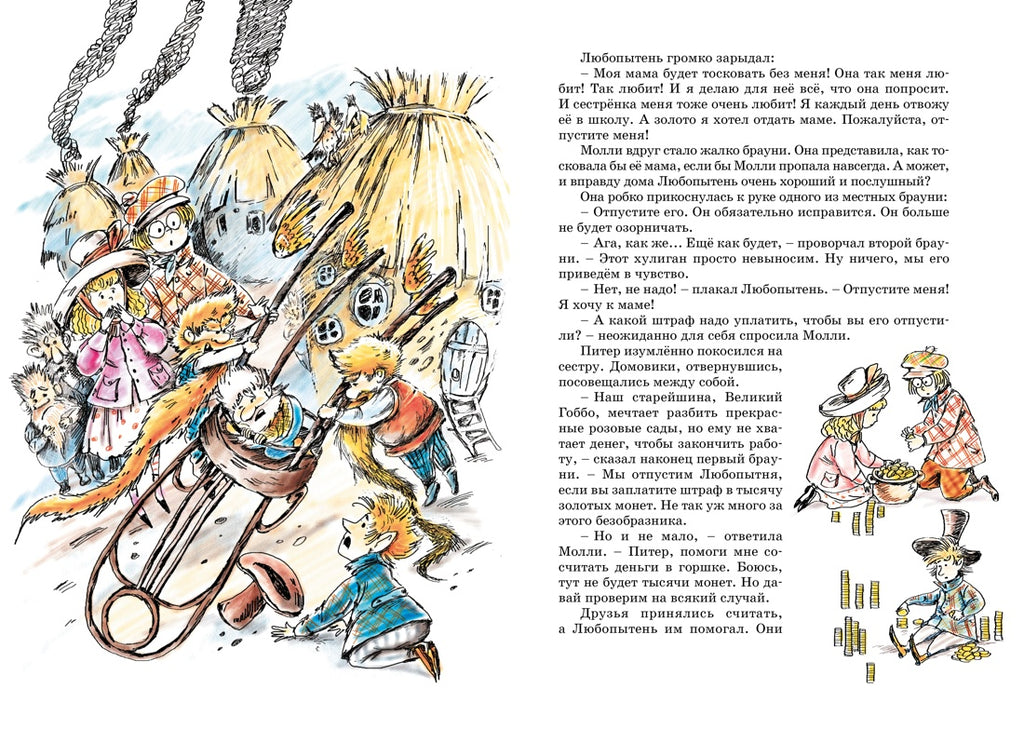 Любопытень громко зарыдал:

– Моя мама будет тосковать без меня! Она так меня любит! Так любит! И я делаю для неё всё, что она попросит. И сестрёнка меня тоже очень любит! Я каждый день отвожу её в школу. А золото я хотел отдать маме. Пожалуйста, отпустите меня!

Молли вдруг стало жалко брауни. Она представила, как тосковала бы её мама, если бы Молли пропала навсегда. А может, и вправду дома Любопытень очень хороший и послушный?

Она робко прикоснулась к руке одного из местных брауни:

– Отпустите его. Он обязательно исправится. Он больше не будет озорничать.

– Ага, как же... Ещё как будет, – проворчал второй брауни. – Этот хулиган просто невыносим. Ну ничего, мы его приведём в чувство.

– Нет, не надо! – плакал Любопытень. – Отпустите меня! Я хочу к маме!

– А какой штраф надо уплатить, чтобы вы его отпустили? – неожиданно для себя спросила Молли.

Питер изумлённо покосился на сестру. Домовики, отвернувшись, посовещались между собой.

– Наш старейшина, Великий Гоббо, мечтает разбить прекрасные розовые сады, но ему не хватает денег, чтобы закончить работу, – сказал наконец первый брауни. – Мы отпустим Любопытня, если вы заплатите штраф в тысячу золотых монет. Не так уж много за этого безобразника.

– Но и не мало, – ответила Молли. – Питер, помоги мне сосчитать деньги в горшке. Боюсь, тут не будет тысячи монет. Но давай проверим на всякий случай.

Друзья принялись считать, а Любопытень им помогал. Они